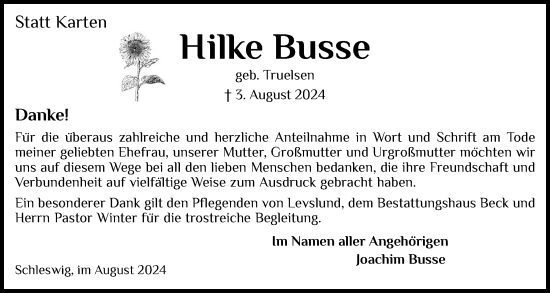 Statt Karten

Hilke Busse

geb. Truelsen

† 3. August 2024

Danke!

Für die überaus zahlreiche und herzliche Anteilnahme in Wort und Schrift am Tode meiner geliebten Ehefrau, unserer Mutter, Großmutter und Urgroßmutter möchten wir uns auf diesem Wege bei all den lieben Menschen bedanken, die ihre Freundschaft und Verbundenheit auf vielfältige Weise zum Ausdruck gebracht haben.

Ein besonderer Dank gilt den Pflegenden von Levslund, dem Bestattungshaus Beck und Herrn Pastor Winter für die trostreiche Begleitung.

Im Namen aller Angehörigen
Joachim Busse

Schleswig, im August 2024